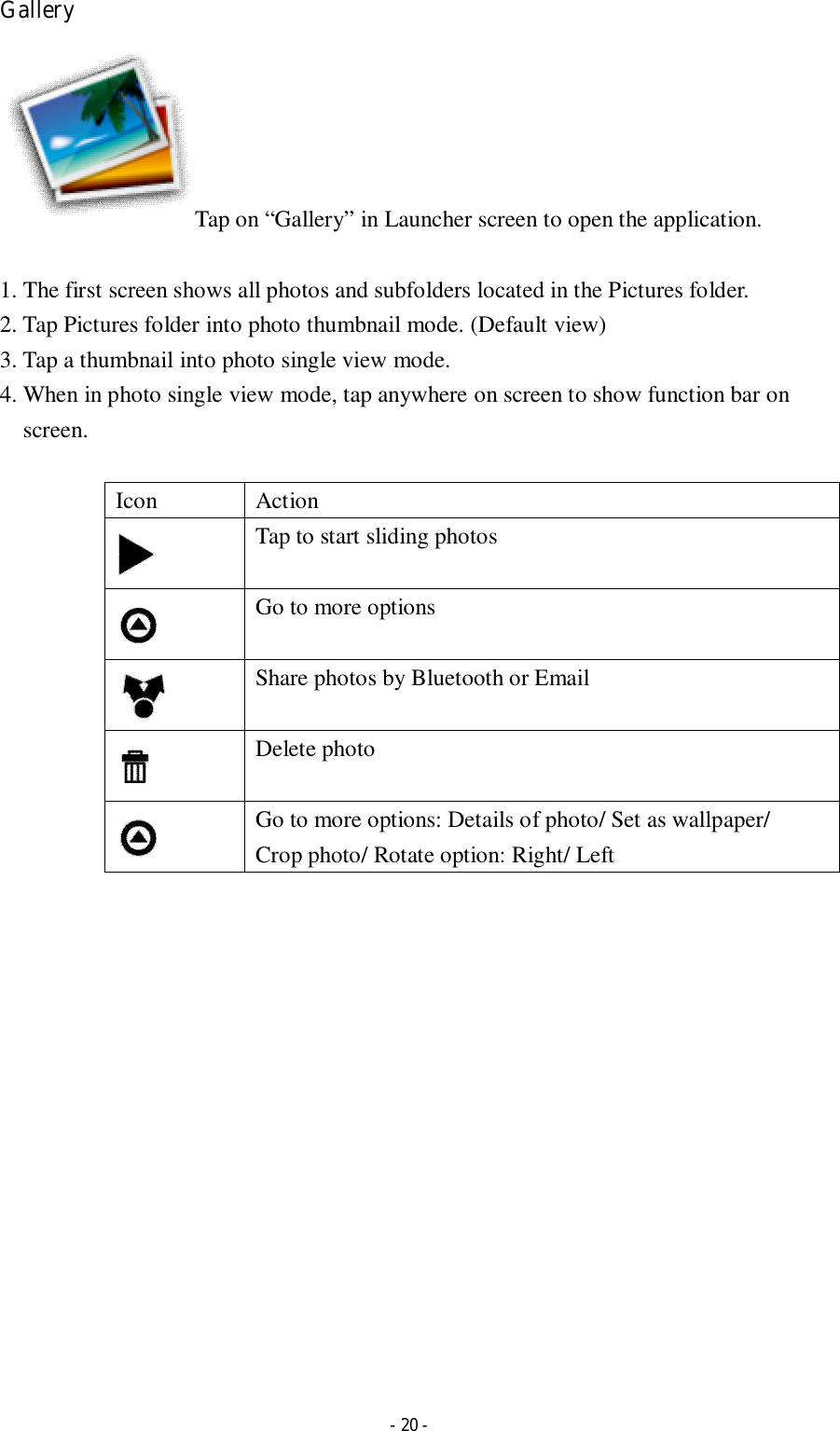 Gallery

Tap on “Gallery” in Launcher screen to open the application.

1. The first screen shows all photos and subfolders located in the Pictures folder.
2. Tap Pictures folder into photo thumbnail mode. (Default view)
3. Tap a thumbnail into photo single view mode.
4. When in photo single view mode, tap anywhere on screen to show function bar on screen.

| Icon | Action |
|---|---|
|  | Tap to start sliding photos |
|  | Go to more options |
|  | Share photos by Bluetooth or Email |
|  | Delete photo |
|  | Go to more options: Details of photo/ Set as wallpaper/ Crop photo/ Rotate option: Right/ Left |

- 20 -